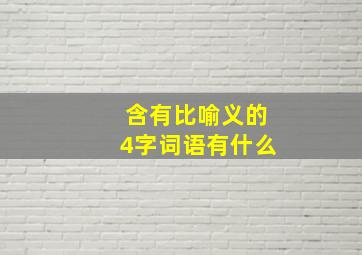 含有比喻义的
4字词语有什么